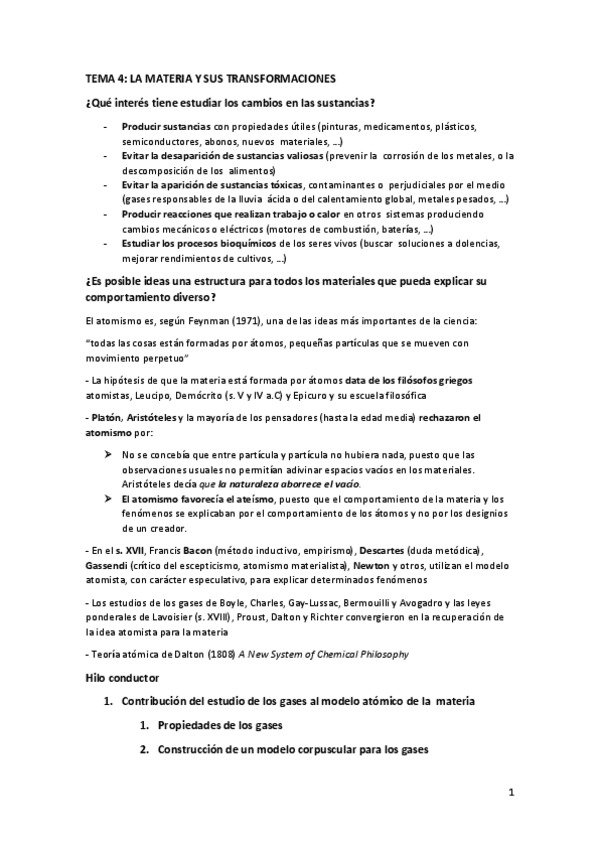 TEMA 4: LA MATERIA Y SUS TRANSFORMACIONES

¿Qué interés tiene estudiar los cambios en las sustancias?

- Producir sustancias con propiedades útiles (pinturas, medicamentos, plásticos, semiconductores, abonos, nuevos materiales, ...)
- Evitar la desaparición de sustancias valiosas (prevenir la corrosión de los metales, o la descomposición de los alimentos)
- Evitar la aparición de sustancias tóxicas, contaminantes o perjudiciales por el medio (gases responsables de la lluvia ácida o del calentamiento global, metales pesados, ...)
- Producir reacciones que realizan trabajo o calor en otros sistemas produciendo cambios mecánicos o eléctricos (motores de combustión, baterías, ...)
- Estudiar los procesos bioquímicos de los seres vivos (buscar soluciones a dolencias, mejorar rendimientos de cultivos, ...)

¿Es posible ideas una estructura para todos los materiales que pueda explicar su comportamiento diverso?

El atomismo es, según Feynman (1971), una de las ideas más importantes de la ciencia:

"todas las cosas están formadas por átomos, pequeñas partículas que se mueven con movimiento perpetuo"

- La hipótesis de que la materia está formada por átomos data de los filósofos griegos atomistas, Leucipo, Demócrito (s. V y IV a.C) y Epicuro y su escuela filosófica

- Platón, Aristóteles y la mayoría de los pensadores (hasta la edad media) rechazaron el atomismo por:

➢ No se concebía que entre partícula y partícula no hubiera nada, puesto que las observaciones usuales no permitían adivinar espacios vacíos en los materiales. Aristóteles decía que la naturaleza aborrece el vacío.
➢ El atomismo favorecía el ateísmo, puesto que el comportamiento de la materia y los fenómenos se explicaban por el comportamiento de los átomos y no por los designios de un creador.

- En el s. XVII, Francis Bacon (método inductivo, empirismo), Descartes (duda metódica), Gassendi (crítico del escepticismo, atomismo materialista), Newton y otros, utilizan el modelo atomista, con carácter especulativo, para explicar determinados fenómenos

- Los estudios de los gases de Boyle, Charles, Gay-Lussac, Bermouilli y Avogadro y las leyes ponderales de Lavoisier (s. XVIII), Proust, Dalton y Richter convergieron en la recuperación de la idea atomista para la materia

- Teoría atómica de Dalton (1808) A New System of Chemical Philosophy

Hilo conductor

1. Contribución del estudio de los gases al modelo atómico de la materia

1. Propiedades de los gases

2. Construcción de un modelo corpuscular para los gases

1